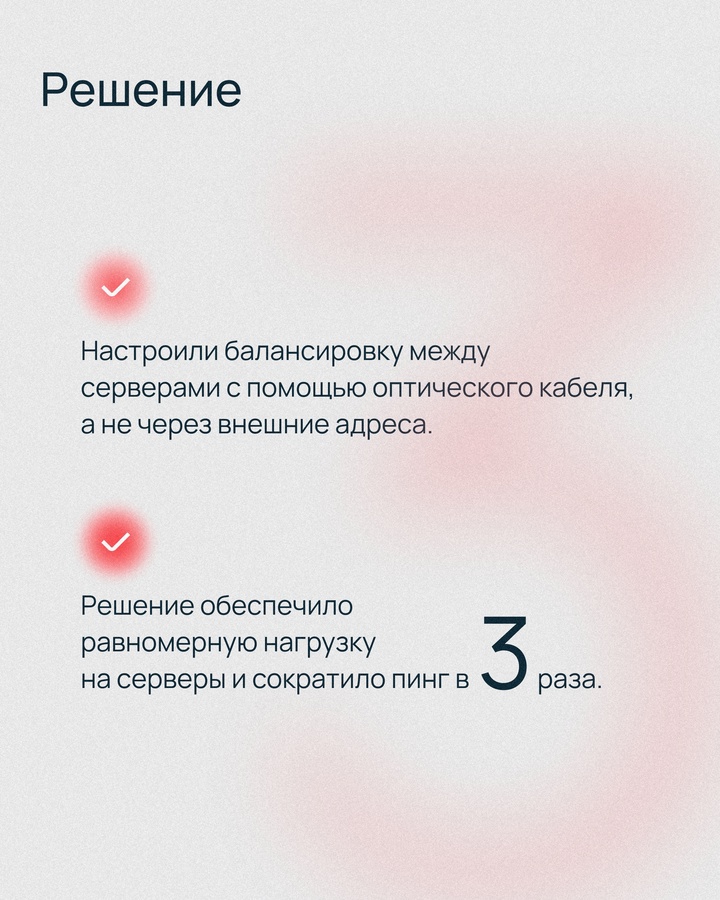 Решение

Настроили балансировку между серверами с помощью оптического кабеля, а не через внешние адреса.

Решение обеспечило равномерную нагрузку на серверы и сократило пинг в 3 раза.